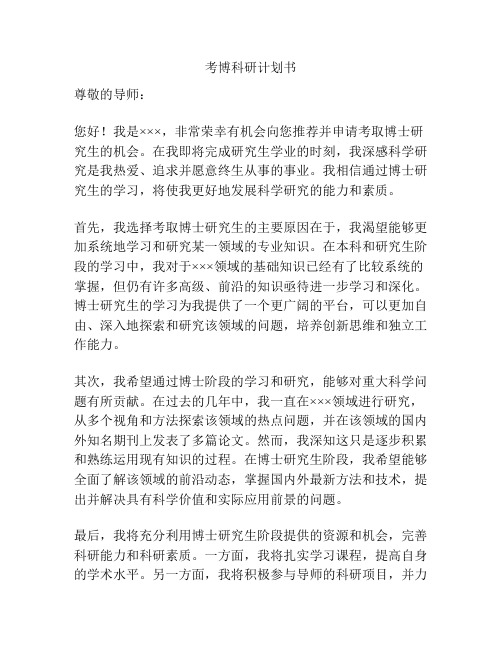 考博科研计划书

尊敬的导师：

您好！我是×××，非常荣幸有机会向您推荐并申请考取博士研究生的机会。在我即将完成研究生学业的时刻，我深感科学研究是我热爱、追求并愿意终生从事的事业。我相信通过博士研究生的学习，将使我更好地发展科学研究的能力和素质。

首先，我选择考取博士研究生的主要原因在于，我渴望能够更加系统地学习和研究某一领域的专业知识。在本科和研究生阶段的学习中，我对于×××领域的基础知识已经有了比较系统的掌握，但仍有许多高级、前沿的知识亟待进一步学习和深化。博士研究生的学习为我提供了一个更广阔的平台，可以更加自由、深入地探索和研究该领域的问题，培养创新思维和独立工作能力。

其次，我希望通过博士阶段的学习和研究，能够对重大科学问题有所贡献。在过去的几年中，我一直在×××领域进行研究，从多个视角和方法探索该领域的热点问题，并在该领域的国内外知名期刊上发表了多篇论文。然而，我深知这只是逐步积累和熟练运用现有知识的过程。在博士研究生阶段，我希望能够全面了解该领域的前沿动态，掌握国内外最新方法和技术，提出并解决具有科学价值和实际应用前景的问题。

最后，我将充分利用博士研究生阶段提供的资源和机会，完善科研能力和科研素质。一方面，我将扎实学习课程，提高自身的学术水平。另一方面，我将积极参与导师的科研项目，并力